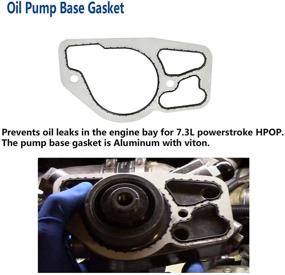 Oil Pump Base Gasket

Prevents oil leaks in the engine bay for 7.3L powerstroke HPOP. The pump base gasket is Aluminum with viton.